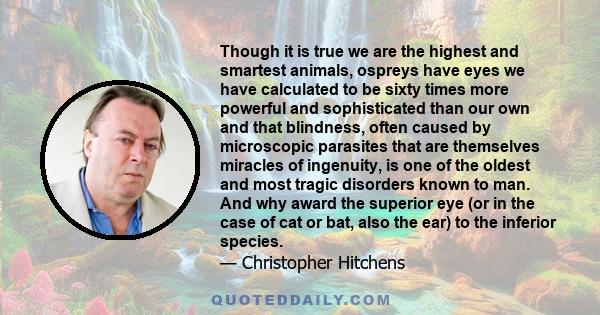 Though it is true we are the highest and smartest animals, ospreys have eyes we have calculated to be sixty times more powerful and sophisticated than our own and that blindness, often caused by microscopic parasites that are themselves miracles of ingenuity, is one of the oldest and most tragic disorders known to man. And why award the superior eye (or in the case of cat or bat, also the ear) to the inferior species.
— Christopher Hitchens

QUOTEDDAILY.COM